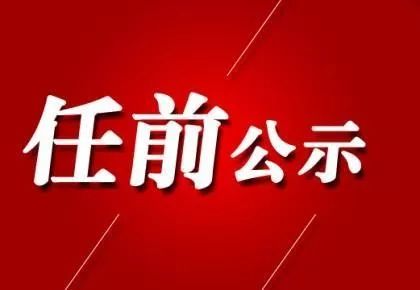 任前公示